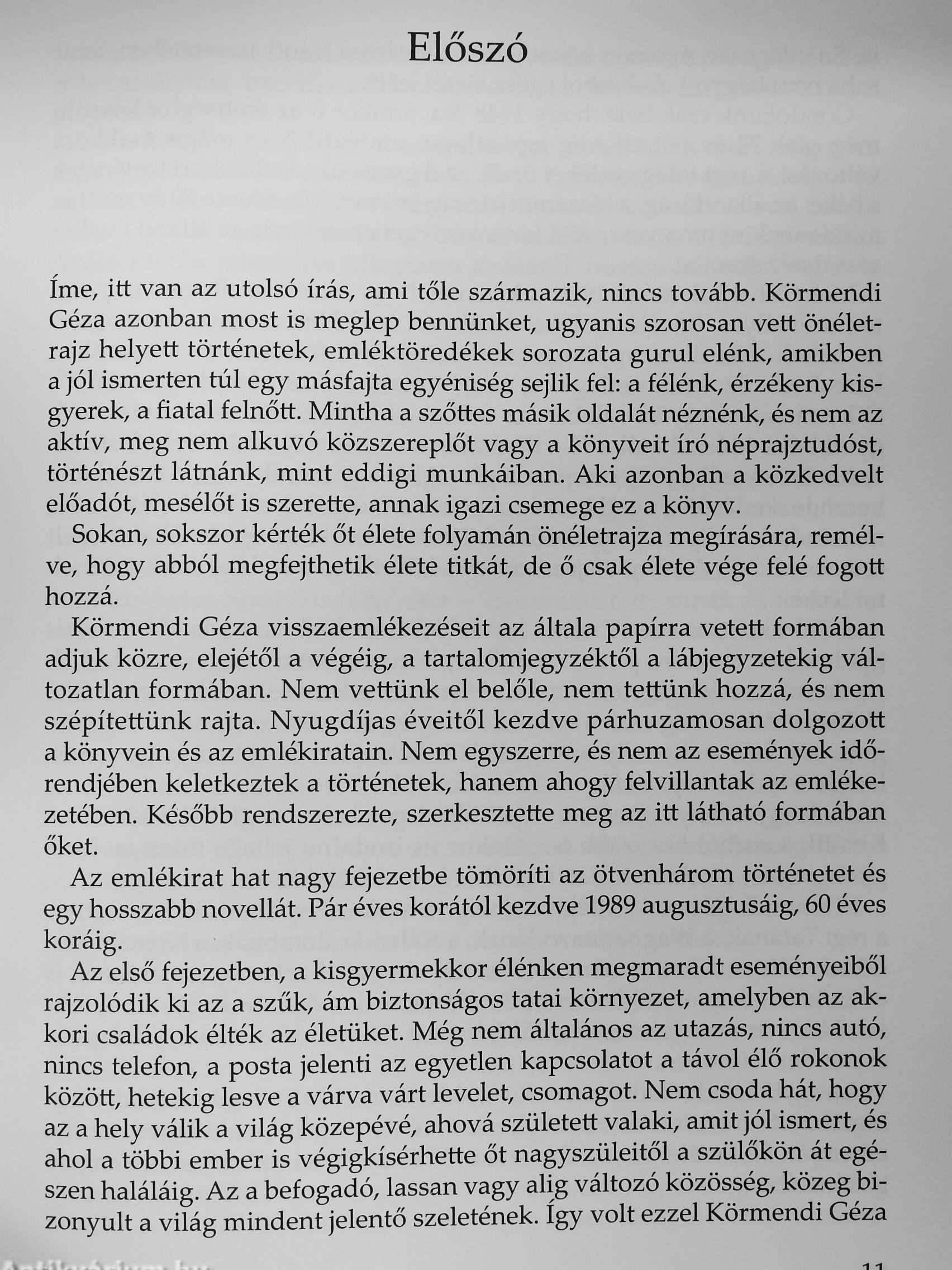 Előszó

Íme, itt van az utolsó írás, ami tőle származik, nincs tovább. Körmendi Géza azonban most is meglep bennünket, ugyanis szorosan vett önéletrajz helyett történetek, emléktöredékek sorozata gurul elénk, amikben a jól ismerten túl egy másfajta egyéniség sejlik fel: a félénk, érzékeny kisgyerek, a fiatal felnőtt. Mintha a szőttes másik oldalát néznénk, és nem az aktív, meg nem alkuvó közszereplőt vagy a könyveit író néprajztudóst, történészt látnánk, mint eddigi munkáiban. Aki azonban a közkedvelt előadót, mesélőt is szerette, annak igazi csemege ez a könyv.

Sokan, sokszor kérték őt élete folyamán önéletrajza megírására, remélve, hogy abból megfejthetik élete titkát, de ő csak élete vége felé fogott hozzá.

Körmendi Géza visszaemlékezéseit az általa papírra vetett formában adjuk közre, elejétől a végéig, a tartalomjegyzéktől a lábjegyzetekig változatlan formában. Nem vettünk el belőle, nem tettünk hozzá, és nem szépítettünk rajta. Nyugdíjas éveitől kezdve párhuzamosan dolgozott a könyvein és az emlékiratain. Nem egyszerre, és nem az események időrendjében keletkeztek a történetek, hanem ahogy felvillantak az emlékezetében. Később rendszerezte, szerkesztette meg az itt látható formában őket.

Az emlékirat hat nagy fejezetbe tömöríti az ötvenhárom történetet és egy hosszabb novellát. Pár éves korától kezdve 1989 augusztusáig, 60 éves koráig.

Az első fejezetben, a kisgyermekkor élénken megmaradt eseményeiből rajzolódik ki az a szűk, ám biztonságos tatai környezet, amelyben az akkori családok élték az életüket. Még nem általános az utazás, nincs autó, nincs telefon, a posta jelenti az egyetlen kapcsolatot a távol élő rokonok között, hetekig lesve a várva várt levelet, csomagot. Nem csoda hát, hogy az a hely válik a világ közepévé, ahová született valaki, amit jól ismert, és ahol a többi ember is végigkísérhette őt nagyszüleitől a szülőkön át egészen haláláig. Az a befogadó, lassan vagy alig változó közösség, közeg bizonyult a világ mindent jelentő szeletének. Így volt ezzel Körmendi Géza

11